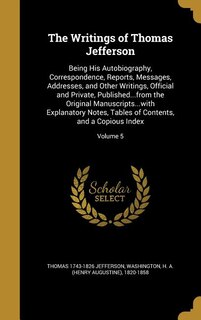 The Writings of Thomas Jefferson

Being His Autobiography, Correspondence, Reports, Messages, Addresses, and Other Writings, Official and Private, Published...from the Original Manuscripts...with Explanatory Notes, Tables of Contents, and a Copious Index

Volume 5

Scholar SELECT

THOMAS 1743-1826 JEFFERSON, WASHINGTON, H. A. (HENRY AUGUSTINE), 1820-1858